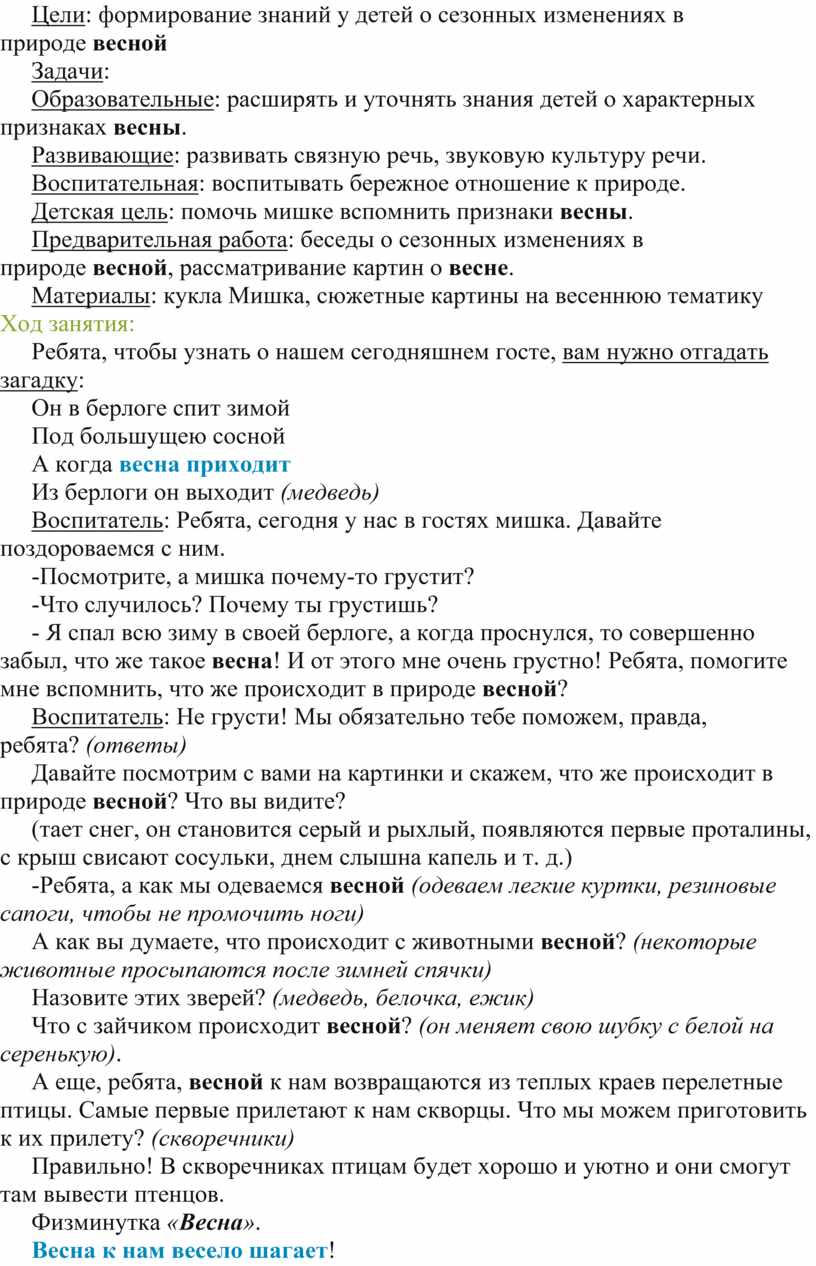 Цели: формирование знаний у детей о сезонных изменениях в природе весной

Задачи:

Образовательные: расширять и уточнять знания детей о характерных признаках весны.

Развивающие: развивать связную речь, звуковую культуру речи.

Воспитательная: воспитывать бережное отношение к природе.

Детская цель: помочь мишке вспомнить признаки весны.

Предварительная работа: беседы о сезонных изменениях в природе весной, рассматривание картин о весне.

Материалы: кукла Мишка, сюжетные картины на весеннюю тематику

Ход занятия:

Ребята, чтобы узнать о нашем сегодняшнем госте, вам нужно отгадать загадку:

Он в берлоге спит зимой

Под большущею сосной

А когда весна приходит

Из берлоги он выходит (медведь)

Воспитатель: Ребята, сегодня у нас в гостях мишка. Давайте поздороваемся с ним.

-Посмотрите, а мишка почему-то грустит?

-Что случилось? Почему ты грустишь?

- Я спал всю зиму в своей берлоге, а когда проснулся, то совершенно забыл, что же такое весна! И от этого мне очень грустно! Ребята, помогите мне вспомнить, что же происходит в природе весной?

Воспитатель: Не грусти! Мы обязательно тебе поможем, правда, ребята? (ответы)

Давайте посмотрим с вами на картинки и скажем, что же происходит в природе весной? Что вы видите?

(тает снег, он становится серый и рыхлый, появляются первые проталины, с крыш свисают сосульки, днем слышна капель и т. д.)

-Ребята, а как мы одеваемся весной (одеваем легкие куртки, резиновые сапоги, чтобы не промочить ноги)

А как вы думаете, что происходит с животными весной? (некоторые животные просыпаются после зимней спячки)

Назовите этих зверей? (медведь, белочка, ежик)

Что с зайчиком происходит весной? (он меняет свою шубку с белой на серенькую).

А еще, ребята, весной к нам возвращаются из теплых краев перелетные птицы. Самые первые прилетают к нам скворцы. Что мы можем приготовить к их прилету? (скворечники)

Правильно! В скворечниках птицам будет хорошо и уютно и они смогут там вывести птенцов.

Физминутка «Весна».

Весна к нам весело шагает!